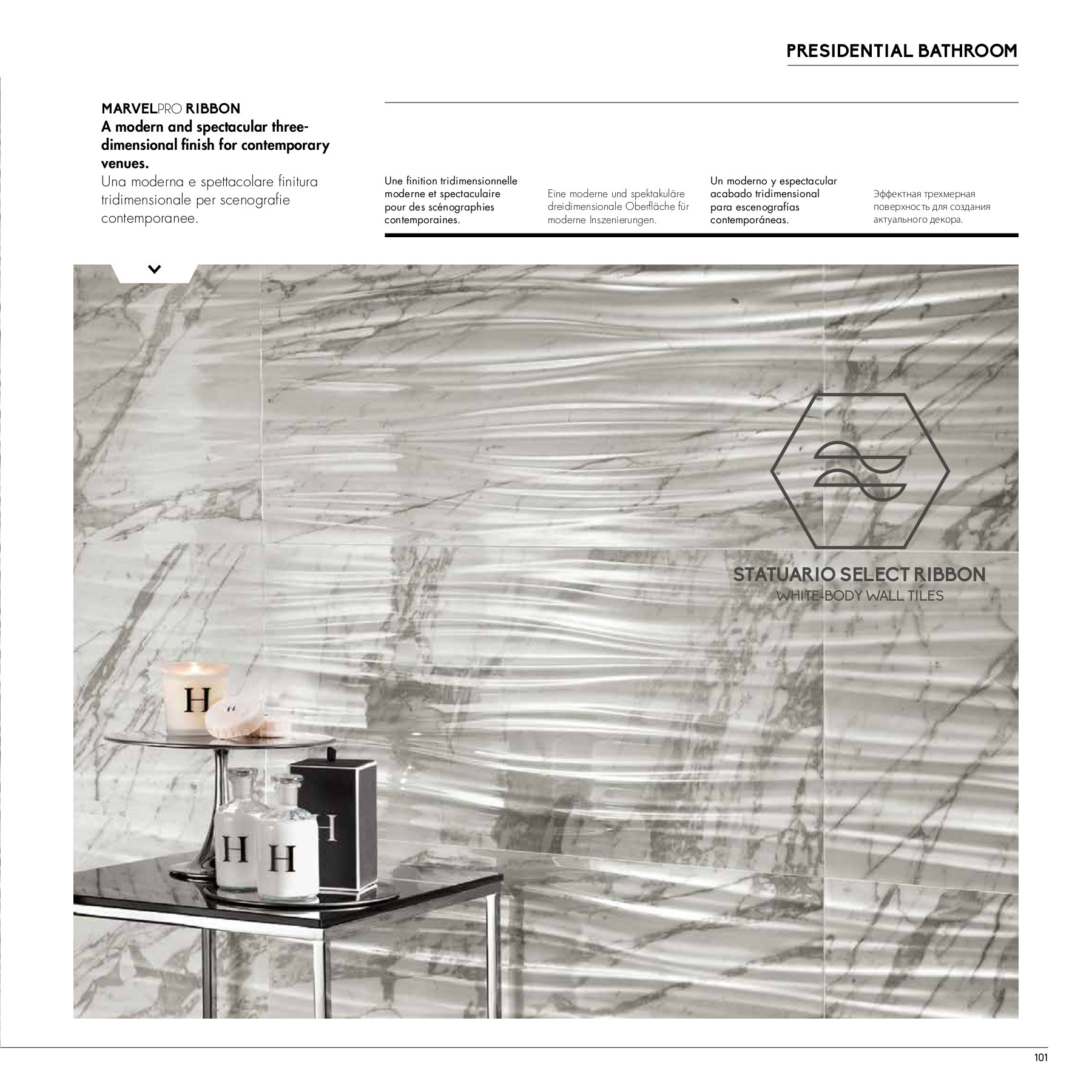 PRESIDENTIAL BATHROOM

MARVELPRO RIBBON
A modern and spectacular three-dimensional finish for contemporary venues.
Una moderna e spettacolare finitura tridimensionale per scenografie contemporanee.

Une finition tridimensionnelle moderne et spectaculaire pour des scénographies contemporaines.

Eine moderne und spektakuläre dreidimensionale Oberfläche für moderne Inszenierungen.

Un moderno y espectacular acabado tridimensional para escenografías contemporáneas.

Эффектная трехмерная поверхность для создания актуального декора.

STATUARIO SELECT RIBBON
WHITE-BODY WALL TILES

H
H
H
H

101